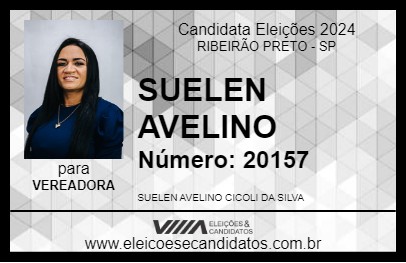 Candidata Eleições 2024
RIBEIRÃO PRETO - SP

SUELEN AVELINO

Número: 20157

para
VEREADORA

SUELEN AVELINO CICOLI DA SILVA

VIIIA ELEIÇÕES & CANDIDATOS

www.eleicoesecandidatos.com.br